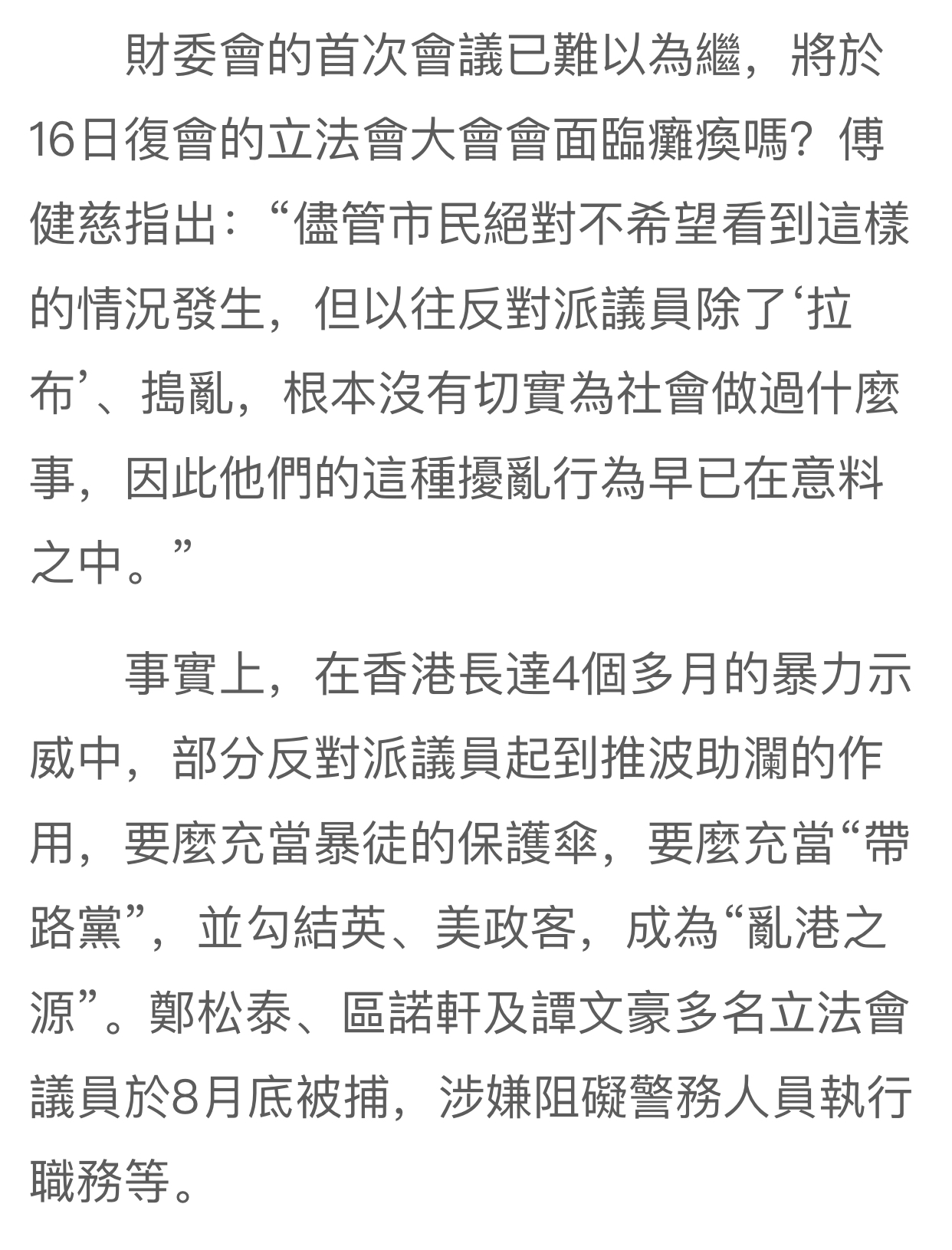 財委會的首次會議已難以為繼，將於16日復會的立法會大會會面臨癱瘓嗎？傅健慈指出：“儘管市民絕對不希望看到這樣的情況發生，但以往反對派議員除了‘拉布’、搗亂，根本沒有切實為社會做過什麼事，因此他們的這種擾亂行為早已在意料之中。”

事實上，在香港長達4個多月的暴力示威中，部分反對派議員起到推波助瀾的作用，要麼充當暴徒的保護傘，要麼充當“帶路黨”，並勾結英、美政客，成為“亂港之源”。鄭松泰、區諾軒及譚文豪多名立法會議員於8月底被捕，涉嫌阻礙警務人員執行職務等。